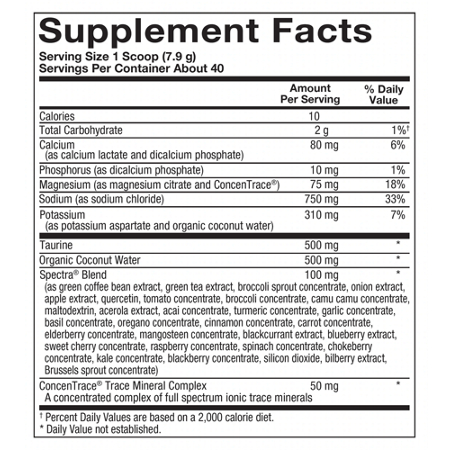 Supplement Facts
Serving Size 1 Scoop (7.9 g)
Servings Per Container About 40

| | Amount Per Serving | % Daily Value |
|---|---|---|
| Calories | 10 | |
| Total Carbohydrate | 2 g | 1%† |
| Calcium (as calcium lactate and dicalcium phosphate) | 80 mg | 6% |
| Phosphorus (as dicalcium phosphate) | 10 mg | 1% |
| Magnesium (as magnesium citrate and ConcenTrace®) | 75 mg | 18% |
| Sodium (as sodium chloride) | 750 mg | 33% |
| Potassium (as potassium aspartate and organic coconut water) | 310 mg | 7% |
| Taurine | 500 mg | * |
| Organic Coconut Water | 500 mg | * |
| Spectra® Blend (as green coffee bean extract, green tea extract, broccoli sprout concentrate, onion extract, apple extract, quercetin, tomato concentrate, broccoli concentrate, camu camu concentrate, maltodextrin, acerola extract, acai concentrate, turmeric concentrate, garlic concentrate, basil concentrate, oregano concentrate, cinnamon concentrate, carrot concentrate, elderberry concentrate, mangosteen concentrate, blackcurrant extract, blueberry extract, sweet cherry concentrate, raspberry concentrate, spinach concentrate, chokeberry concentrate, kale concentrate, blackberry concentrate, silicon dioxide, bilberry extract, Brussels sprout concentrate) | 100 mg | * |
| ConcenTrace® Trace Mineral Complex A concentrated complex of full spectrum ionic trace minerals | 50 mg | * |

† Percent Daily Values are based on a 2,000 calorie diet.
* Daily Value not established.